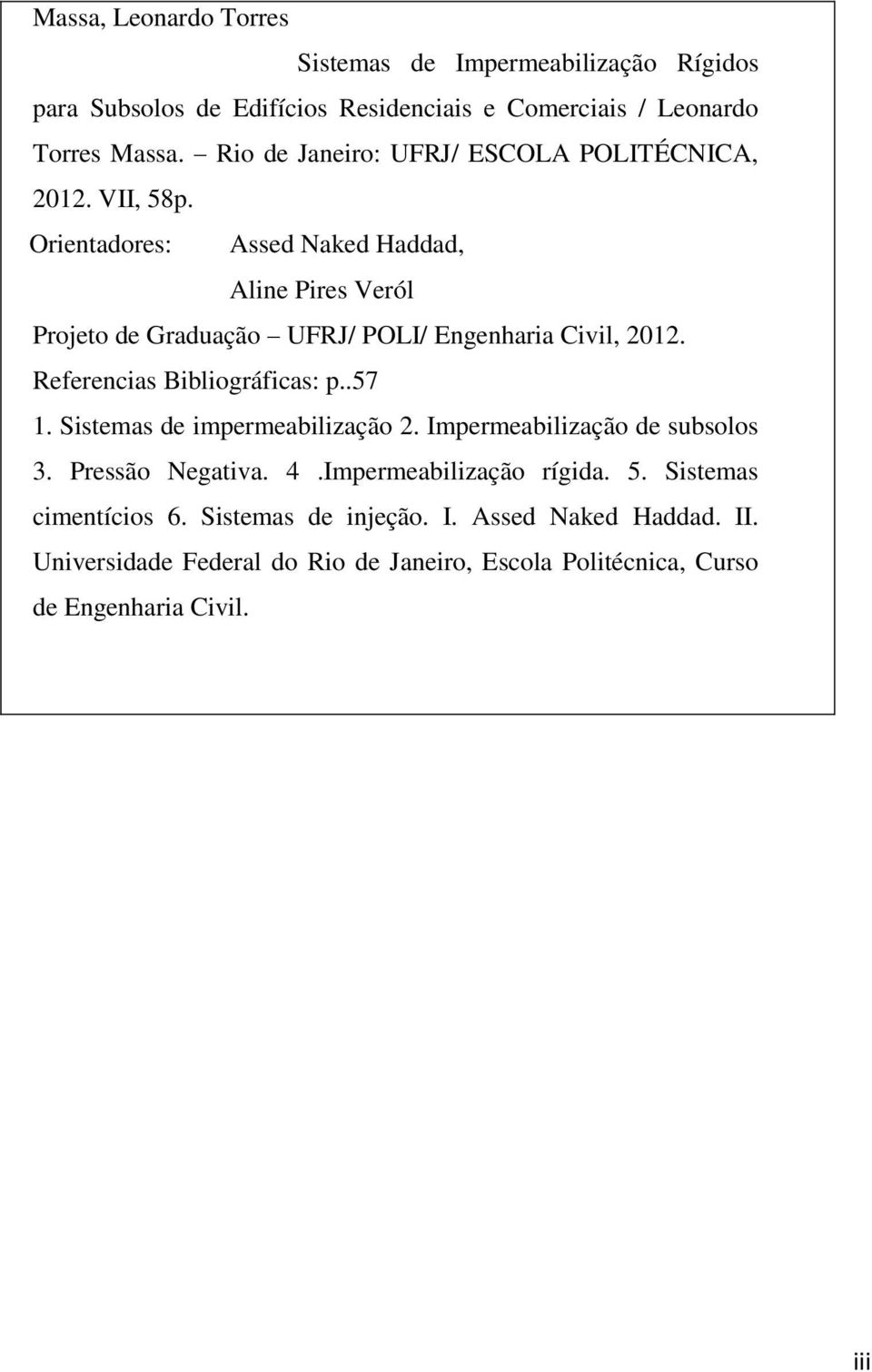 Massa, Leonardo Torres

Sistemas de Impermeabilização Rígidos para Subsolos de Edifícios Residenciais e Comerciais / Leonardo Torres Massa. – Rio de Janeiro: UFRJ/ ESCOLA POLITÉCNICA, 2012. VII, 58p.

Orientadores: Assed Naked Haddad,

Aline Pires Veról

Projeto de Graduação – UFRJ/ POLI/ Engenharia Civil, 2012.

Referencias Bibliográficas: p..57

1. Sistemas de impermeabilização 2. Impermeabilização de subsolos 3. Pressão Negativa. 4 .Impermeabilização rígida. 5. Sistemas cimentícios 6. Sistemas de injeção. I. Assed Naked Haddad. II. Universidade Federal do Rio de Janeiro, Escola Politécnica, Curso de Engenharia Civil.

iii